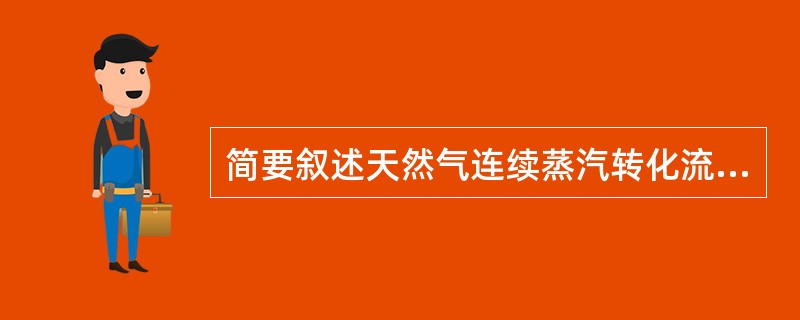 简要叙述天然气连续蒸汽转化流...